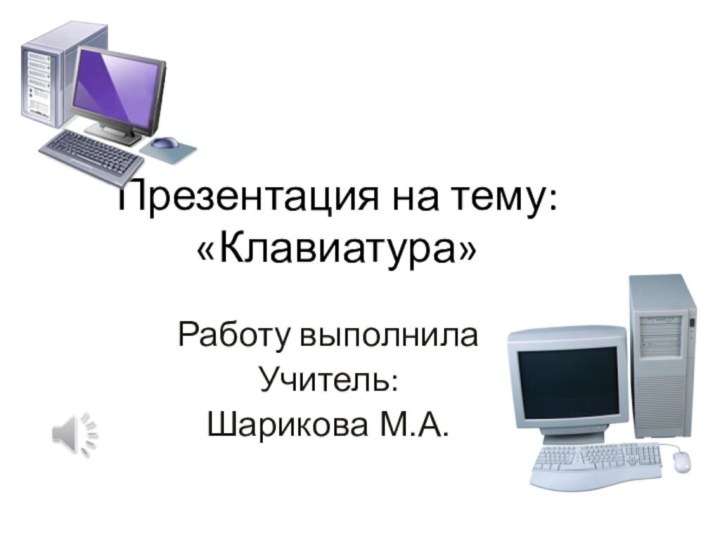 Презентация на тему: «Клавиатура»

Работу выполнила
Учитель:
Шарикова М.А.